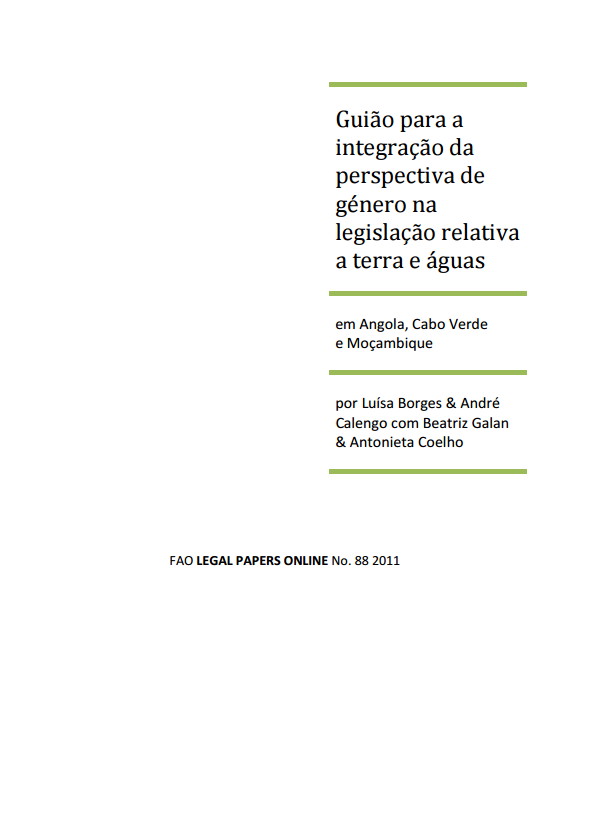 Guião para a integração da perspectiva de género na legislação relativa a terra e águas

em Angola, Cabo Verde e Moçambique

por Luísa Borges & André Calengo com Beatriz Galan & Antonieta Coelho

FAO LEGAL PAPERS ONLINE No. 88 2011